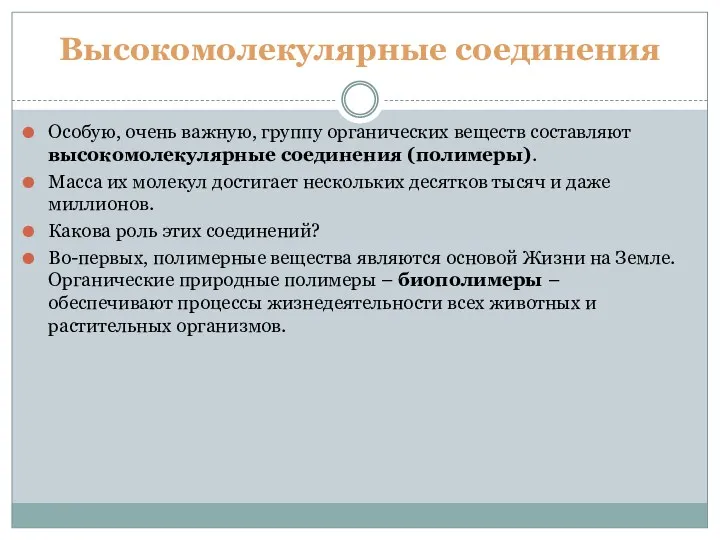 Высокомолекулярные соединения

Особую, очень важную, группу органических веществ составляют высокомолекулярные соединения (полимеры).

Масса их молекул достигает нескольких десятков тысяч и даже миллионов.

Какова роль этих соединений?

Во-первых, полимерные вещества являются основой Жизни на Земле. Органические природные полимеры – биополимеры – обеспечивают процессы жизнедеятельности всех животных и растительных организмов.